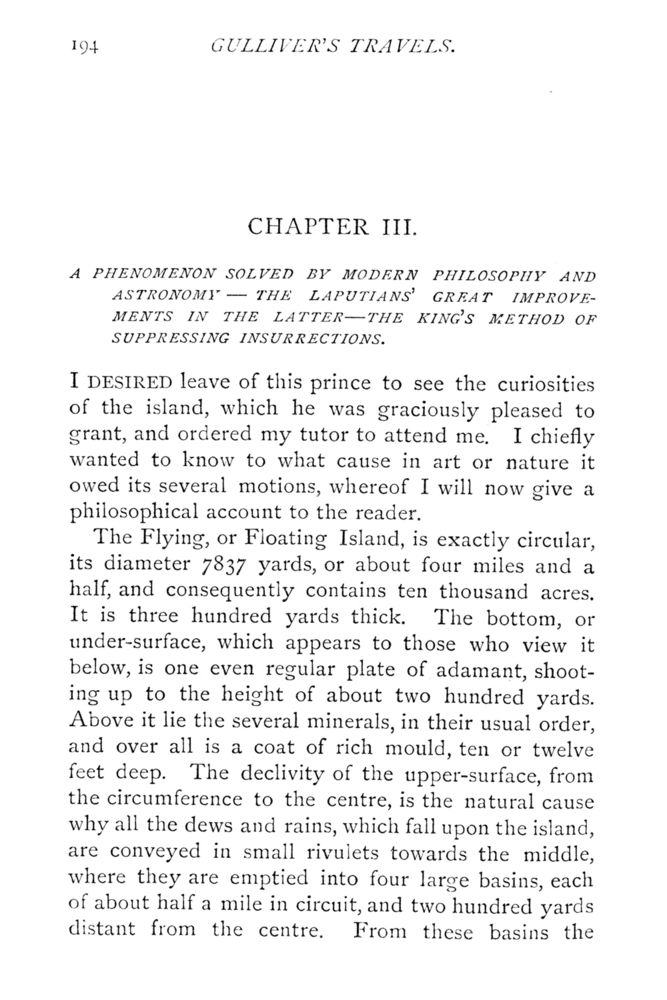 194 GULLIVER'S TRAVELS.

CHAPTER III.

A PHENOMENON SOLVED BY MODERN PHILOSOPHY AND ASTRONOMY — THE LAPUTIANS' GREAT IMPROVEMENTS IN THE LATTER—THE KING'S METHOD OF SUPPRESSING INSURRECTIONS.

I DESIRED leave of this prince to see the curiosities of the island, which he was graciously pleased to grant, and ordered my tutor to attend me. I chiefly wanted to know to what cause in art or nature it owed its several motions, whereof I will now give a philosophical account to the reader.

The Flying, or Floating Island, is exactly circular, its diameter 7837 yards, or about four miles and a half, and consequently contains ten thousand acres. It is three hundred yards thick. The bottom, or under-surface, which appears to those who view it below, is one even regular plate of adamant, shooting up to the height of about two hundred yards. Above it lie the several minerals, in their usual order, and over all is a coat of rich mould, ten or twelve feet deep. The declivity of the upper-surface, from the circumference to the centre, is the natural cause why all the dews and rains, which fall upon the island, are conveyed in small rivulets towards the middle, where they are emptied into four large basins, each of about half a mile in circuit, and two hundred yards distant from the centre. From these basins the